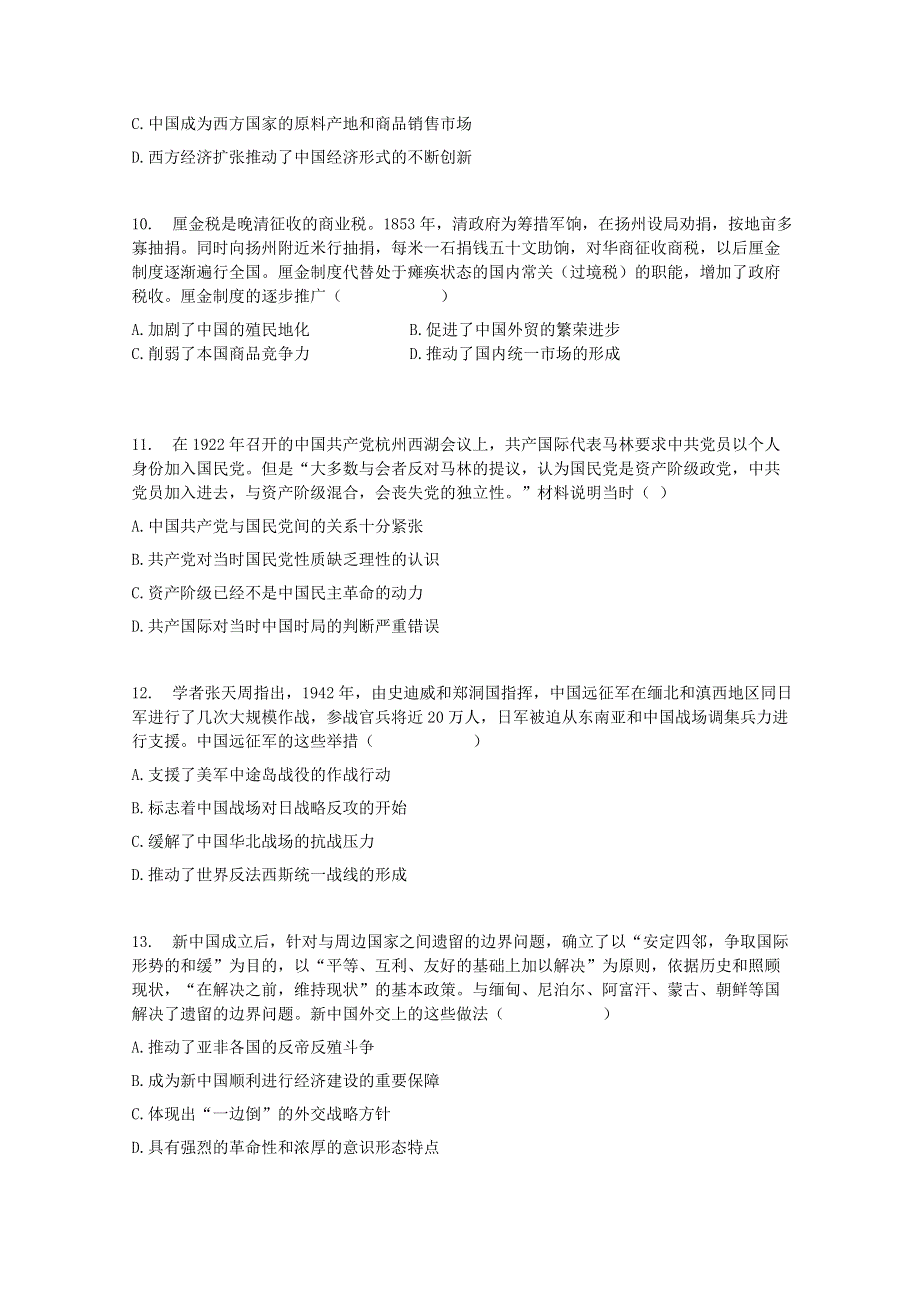 C. 中国成为西方国家的原料产地和商品销售市场

D. 西方经济扩张推动了中国经济形式的不断创新

10. 厘金税是晚清征收的商业税。1853 年，清政府为筹措军饷，在扬州设局劝捐，按地亩多寡抽捐。同时向扬州附近米行抽捐，每米一石捐钱五十文助饷，对华商征收商税，以后厘金制度逐渐遍行全国。厘金制度代替处于瘫痪状态的国内常关（过境税）的职能，增加了政府税收。厘金制度的逐步推广（　　　　）

A. 加剧了中国的殖民地化
B. 促进了中国外贸的繁荣进步
C. 削弱了本国商品竞争力
D. 推动了国内统一市场的形成

11. 在 1922 年召开的中国共产党杭州西湖会议上，共产国际代表马林要求中共党员以个人身份加入国民党。但是“大多数与会者反对马林的提议，认为国民党是资产阶级政党，中共党员加入进去，与资产阶级混合，会丧失党的独立性。”材料说明当时（ ）

A. 中国共产党与国民党间的关系十分紧张

B. 共产党对当时国民党性质缺乏理性的认识

C. 资产阶级已经不是中国民主革命的动力

D. 共产国际对当时中国时局的判断严重错误

12. 学者张天周指出，1942 年，由史迪威和郑洞国指挥，中国远征军在缅北和滇西地区同日军进行了几次大规模作战，参战官兵将近 20 万人，日军被迫从东南亚和中国战场调集兵力进行支援。中国远征军的这些举措（　　　　）

A. 支援了美军中途岛战役的作战行动

B. 标志着中国战场对日战略反攻的开始

C. 缓解了中国华北战场的抗战压力

D. 推动了世界反法西斯统一战线的形成

13. 新中国成立后，针对与周边国家之间遗留的边界问题，确立了以“安定四邻，争取国际形势的和缓”为目的，以“平等、互利、友好的基础上加以解决”为原则，依据历史和照顾现状，“在解决之前，维持现状”的基本政策。与缅甸、尼泊尔、阿富汗、蒙古、朝鲜等国解决了遗留的边界问题。新中国外交上的这些做法（　　　　）

A. 推动了亚非各国的反帝反殖斗争

B. 成为新中国顺利进行经济建设的重要保障

C. 体现出“一边倒”的外交战略方针

D. 具有强烈的革命性和浓厚的意识形态特点